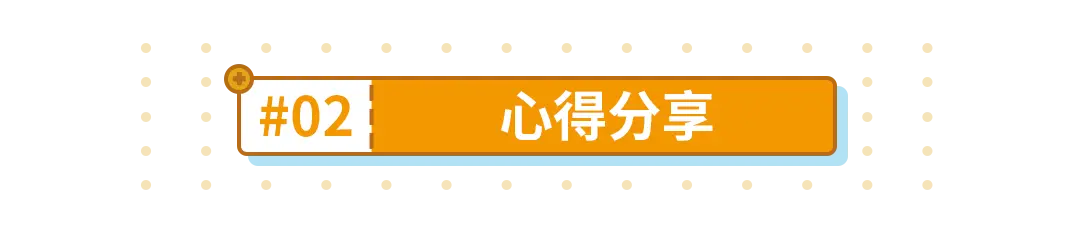 #02 心得分享